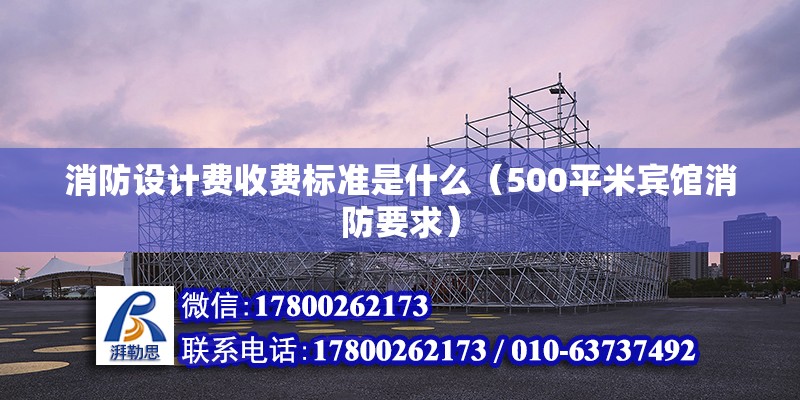 消防设计费收费标准是什么（500平米宾馆消防要求）

湃勒思

微信:17800262173

联系电话:17800262173 / 010-63737492